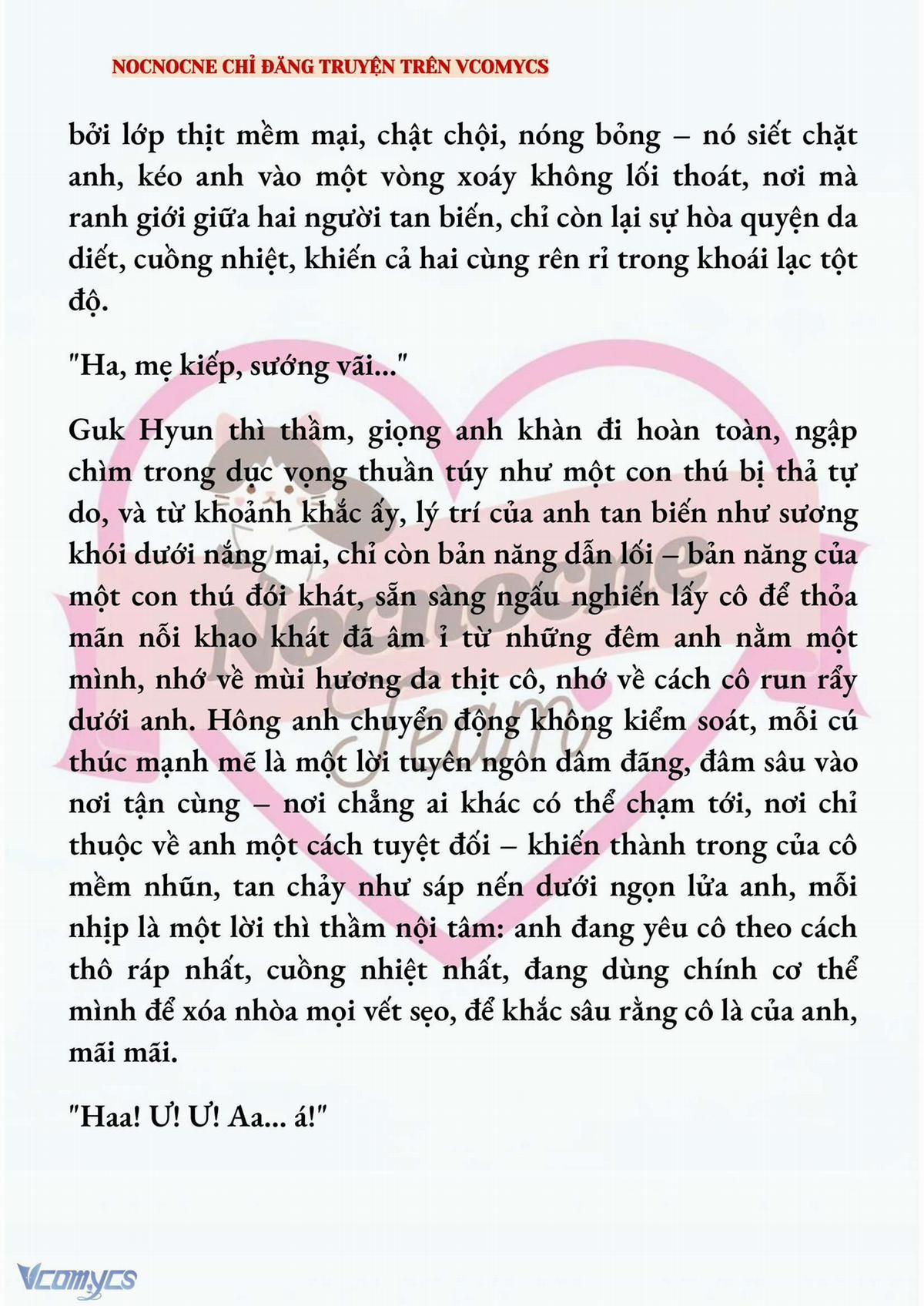 NOCNOCNE CHỈ ĐĂNG TRUYỆN TRÊN VCOMYCS

bởi lớp thịt mềm mại, chật chội, nóng bỏng – nó siết chặt anh, kéo anh vào một vòng xoáy không lối thoát, nơi mà ranh giới giữa hai người tan biến, chỉ còn lại sự hòa quyện da diết, cuồng nhiệt, khiến cả hai cùng rên rỉ trong khoái lạc tột độ.

"Ha, mẹ kiếp, sướng vãi..."

Guk Hyun thì thầm, giọng anh khàn đi hoàn toàn, ngập chìm trong dục vọng thuần túy như một con thú bị thả tự do, và từ khoảnh khắc ấy, lý trí của anh tan biến như sương khói dưới nắng mai, chỉ còn bản năng dẫn lối – bản năng của một con thú đói khát, sẵn sàng ngấu nghiến lấy cô để thỏa mãn nỗi khao khát đã âm ỉ từ những đêm anh nằm một mình, nhớ về mùi hương da thịt cô, nhớ về cách cô run rẩy dưới anh. Hông anh chuyển động không kiểm soát, mỗi cú thúc mạnh mẽ là một lời tuyên ngôn dâm đãng, đâm sâu vào nơi tận cùng – nơi chẳng ai khác có thể chạm tới, nơi chỉ thuộc về anh một cách tuyệt đối – khiến thành trong của cô mềm nhũn, tan chảy như sáp nến dưới ngọn lửa anh, mỗi nhịp là một lời thì thầm nội tâm: anh đang yêu cô theo cách thô ráp nhất, cuồng nhiệt nhất, đang dùng chính cơ thể mình để xóa nhòa mọi vết sẹo, để khắc sâu rằng cô là của anh, mãi mãi.

"Haa! Ư! Ư! Aa... á!"

Nocnocne Team

Vcomycs